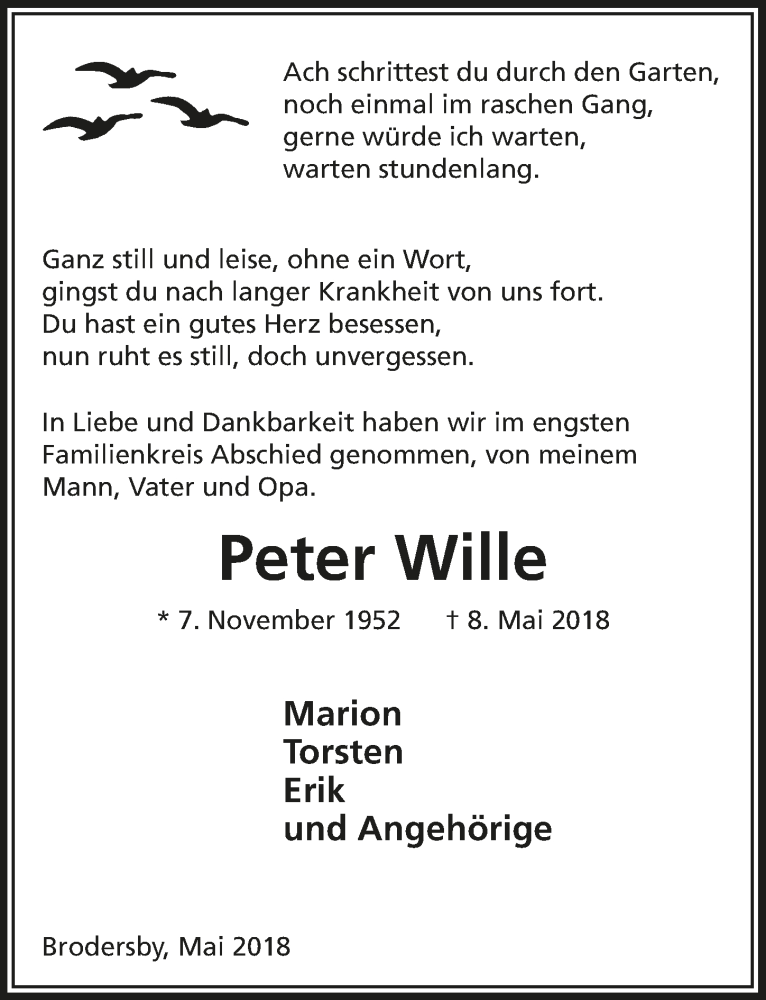 Ach schrittest du durch den Garten,
noch einmal im raschen Gang,
gerne würde ich warten,
warten stundenlang.

Ganz still und leise, ohne ein Wort,
gingst du nach langer Krankheit von uns fort.
Du hast ein gutes Herz besessen,
nun ruht es still, doch unvergessen.

In Liebe und Dankbarkeit haben wir im engsten Familienkreis Abschied genommen, von meinem Mann, Vater und Opa.

Peter Wille

* 7. November 1952 † 8. Mai 2018

Marion
Torsten
Erik
und Angehörige

Brodersby, Mai 2018